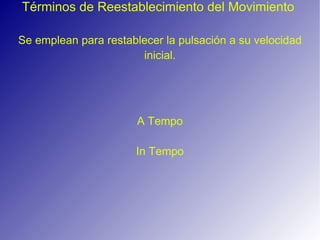 Términos de Reestablecimiento del Movimiento

Se emplean para restablecer la pulsación a su velocidad inicial.

A Tempo

In Tempo